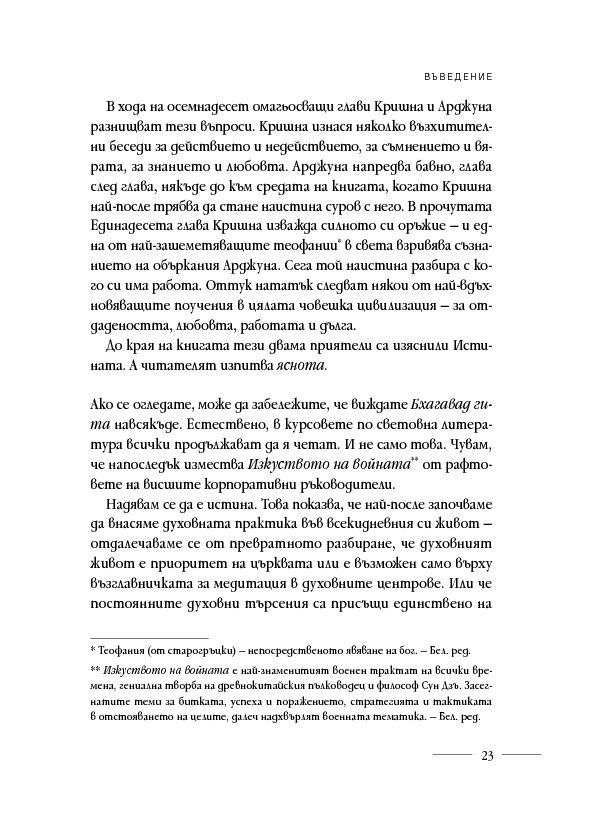 ВЪВЕДЕНИЕ

В хода на осемнадесет омагьосващи глави Кришна и Арджуна разнищват тези въпроси. Кришна изнася няколко възхитителни беседи за действието и недействието, за съмнението и вярата, за знанието и любовта. Арджуна напредва бавно, глава след глава, някъде до към средата на книгата, когато Кришна най-после трябва да стане наистина суров с него. В прочутата Единадесета глава Кришна изважда силното си оръжие – и една от най-зашеметяващите теофании* в света взривява съзнанието на объркания Арджуна. Сега той наистина разбира с кого си има работа. Оттук нататък следват някои от най-вдъхновяващите поучения в цялата човешка цивилизация – за отдадеността, любовта, работата и дълга.

До края на книгата тези двама приятели са изяснили Истината. А читателят изпитва яснота.

Ако се огледате, може да забележите, че виждате Бхагавад гита навсякъде. Естествено, в курсовете по световна литература всички продължават да я четат. И не само това. Чувам, че напоследък измества Изкуството на войната** от рафтовете на висшите корпоративни ръководители.

Надявам се да е истина. Това показва, че най-после започваме да внасяме духовната практика във всекидневния си живот – отдалечаваме се от превратното разбиране, че духовният живот е приоритет на църквата или е възможен само върху възглавничката за медитация в духовните центрове. Или че постоянните духовни търсения са присъщи единствено на

* Теофания (от старогръцки) – непосредственото явяване на бог. – Бел. ред.

** Изкуството на войната е най-знаменитият военен трактат на всички времена, гениална творба на древнокитайския пълководец и философ Сун Дзъ. Засегнатите теми за битката, успеха и поражението, стратегията и тактиката в отстояването на целите, далеч надхвърлят военната тематика. – Бел. ред.

23